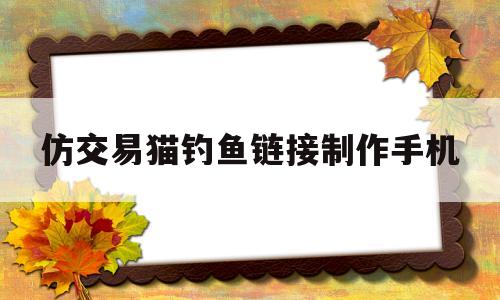 仿交易猫钓鱼链接制作手机